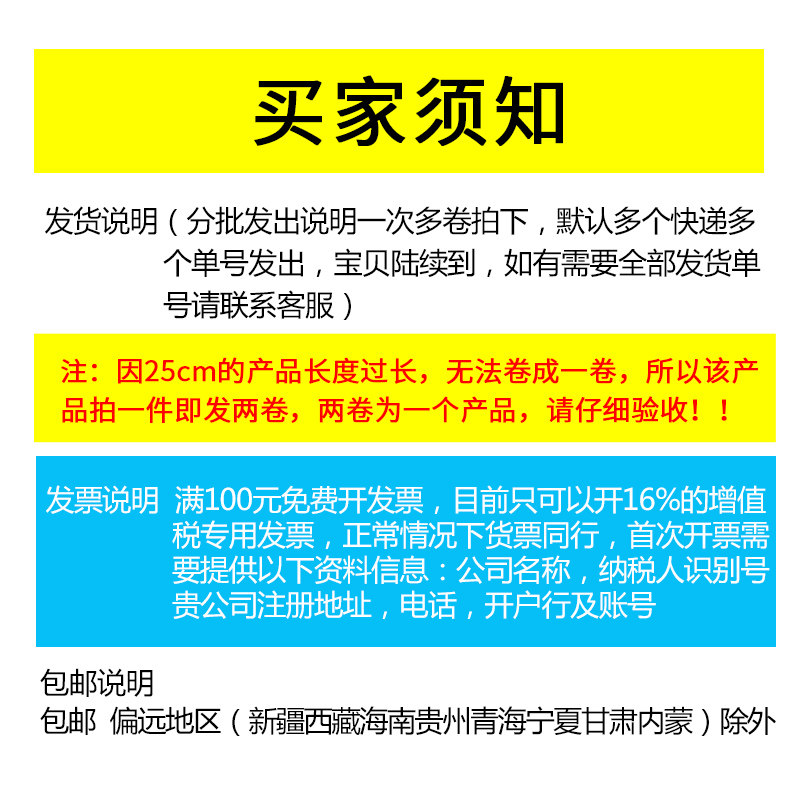 买家须知

发货说明（分批发出说明一次多卷拍下，默认多个快递多个单号发出，宝贝陆续到，如有需要全部发货单号请联系客服）

注：因25cm的产品长度过长，无法卷成一卷，所以该产品拍一件即发两卷，两卷为一个产品，请仔细验收！！

发票说明 满100元免费开发票，目前只可以开16%的增值税专用发票，正常情况下货票同行，首次开票需要提供以下资料信息：公司名称，纳税人识别号贵公司注册地址，电话，开户行及账号

包邮说明
包邮 偏远地区（新疆西藏海南贵州青海宁夏甘肃内蒙）除外